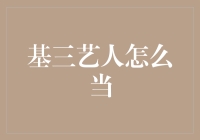 基三艺人怎么当